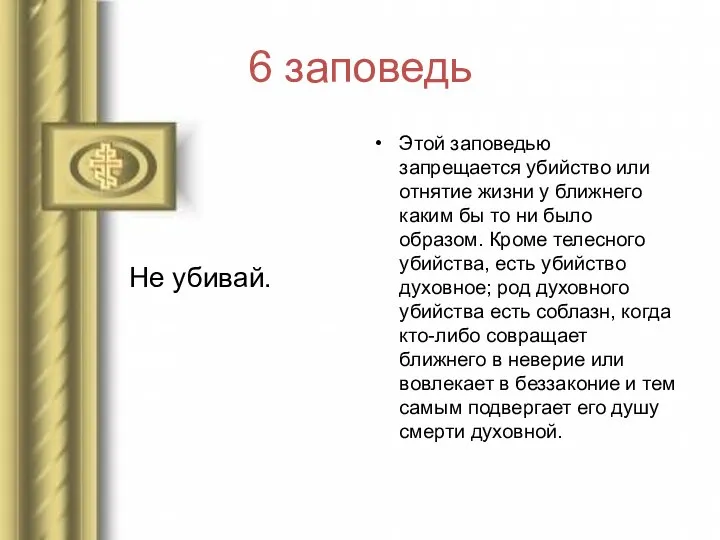 6 заповедь

Не убивай.

• Этой заповедью запрещается убийство или отнятие жизни у ближнего каким бы то ни было образом. Кроме телесного убийства, есть убийство духовное; род духовного убийства есть соблазн, когда кто-либо совращает ближнего в неверие или вовлекает в беззаконие и тем самым подвергает его душу смерти духовной.